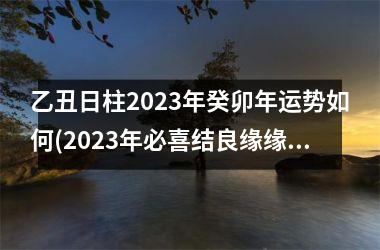 乙丑日柱2023年癸卯年运势如何(2023年必喜结良缘缘...